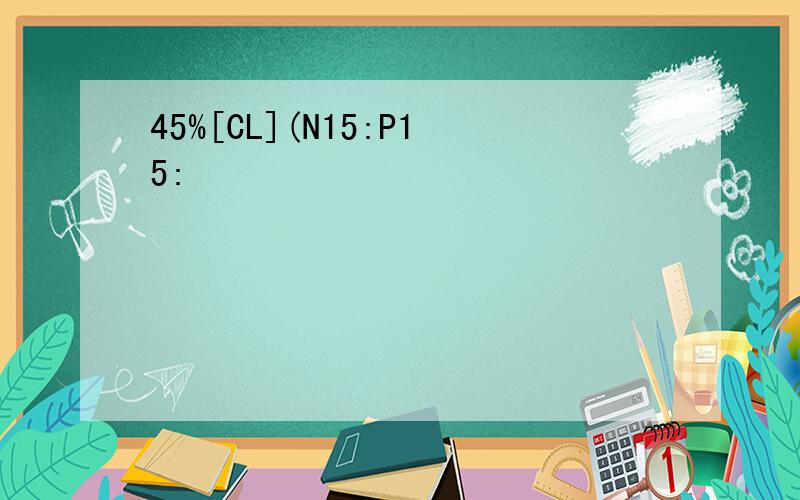 45%[CL](N15:P15: